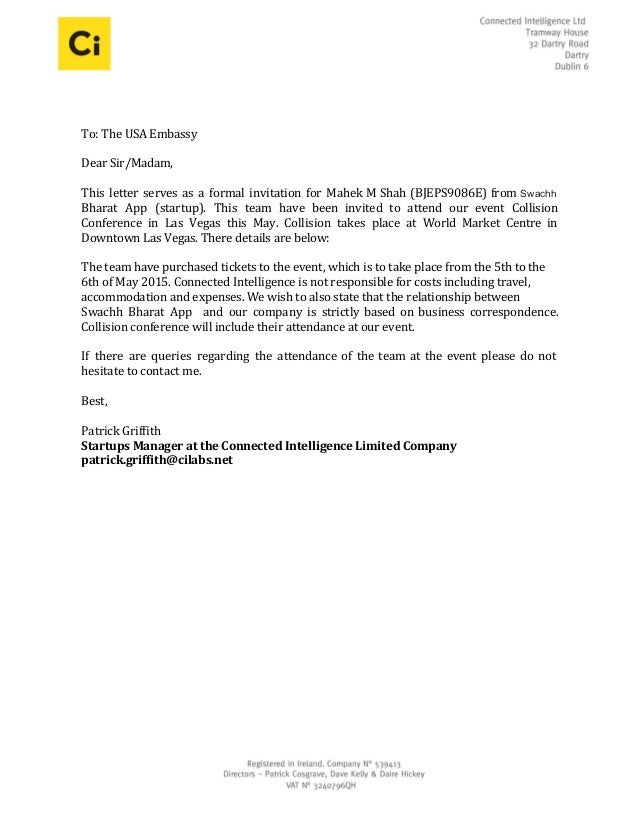 Ci

Connected Intelligence Ltd
Tramway House
32 Dartry Road
Dartry
Dublin 6

To: The USA Embassy

Dear Sir/Madam,

This letter serves as a formal invitation for Mahek M Shah (BJEPS9086E) from Swachh Bharat App (startup). This team have been invited to attend our event Collision Conference in Las Vegas this May. Collision takes place at World Market Centre in Downtown Las Vegas. There details are below:

The team have purchased tickets to the event, which is to take place from the 5th to the 6th of May 2015. Connected Intelligence is not responsible for costs including travel, accommodation and expenses. We wish to also state that the relationship between Swachh Bharat App and our company is strictly based on business correspondence. Collision conference will include their attendance at our event.

If there are queries regarding the attendance of the team at the event please do not hesitate to contact me.

Best,

Patrick Griffith
Startups Manager at the Connected Intelligence Limited Company
patrick.griffith@cilabs.net

Registered in Ireland. Company Nº 539413
Directors – Patrick Cosgrave, Dave Kelly & Daire Hickey
VAT Nº 3240796QH